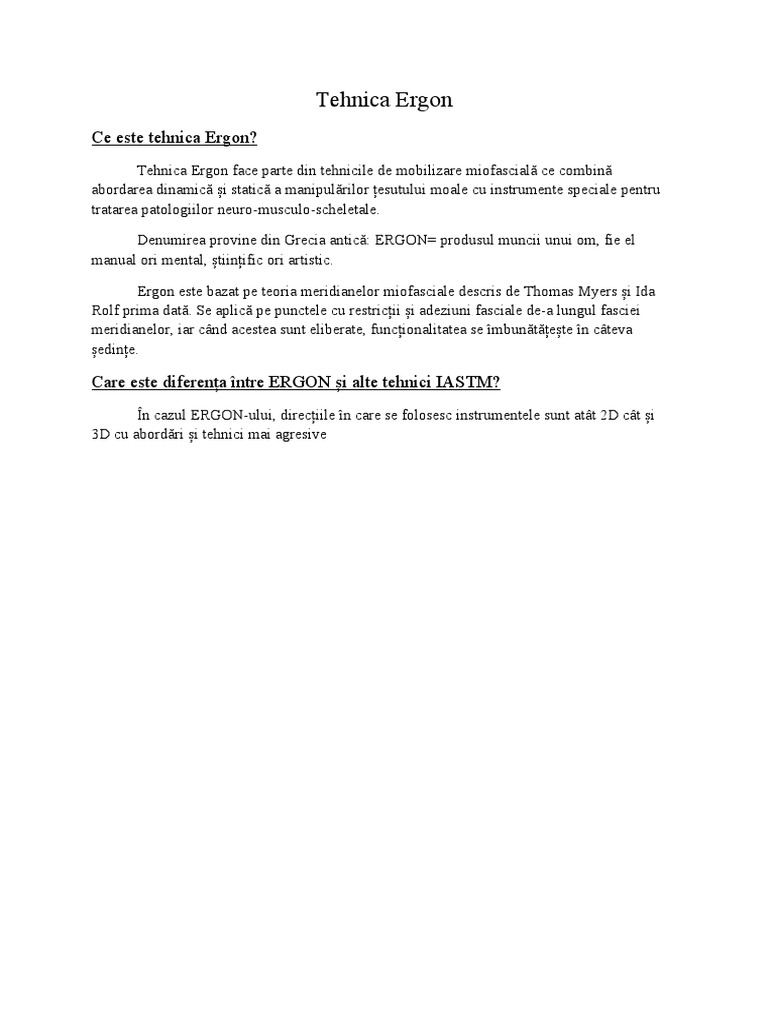 Tehnica Ergon

Ce este tehnica Ergon?

Tehnica Ergon face parte din tehnicile de mobilizare miofascială ce combină abordarea dinamică și statică a manipulărilor țesutului moale cu instrumente speciale pentru tratarea patologiilor neuro-musculo-scheletale.

Denumirea provine din Grecia antică: ERGON= produsul muncii unui om, fie el manual ori mental, științific ori artistic.

Ergon este bazat pe teoria meridianelor miofasciale descris de Thomas Myers și Ida Rolf prima dată. Se aplică pe punctele cu restricții și adeziuni fasciale de-a lungul fasciei meridianelor, iar când acestea sunt eliberate, funcționalitatea se îmbunătățește în câteva ședințe.

Care este diferența între ERGON și alte tehnici IASTM?

În cazul ERGON-ului, direcțiile în care se folosesc instrumentele sunt atât 2D cât și 3D cu abordări și tehnici mai agresive